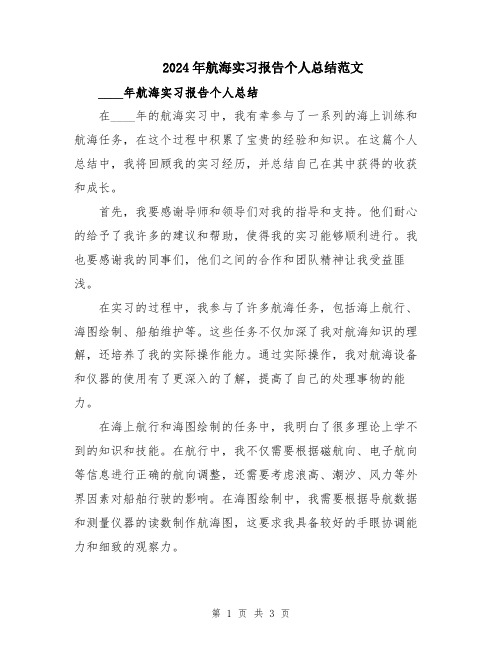 2024年航海实习报告个人总结范文

____年航海实习报告个人总结

在____年的航海实习中，我有幸参与了一系列的海上训练和航海任务，在这个过程中积累了宝贵的经验和知识。在这篇个人总结中，我将回顾我的实习经历，并总结自己在其中获得的收获和成长。

首先，我要感谢导师和领导们对我的指导和支持。他们耐心的给予了我许多的建议和帮助，使得我的实习能够顺利进行。我也要感谢我的同事们，他们之间的合作和团队精神让我受益匪浅。

在实习的过程中，我参与了许多航海任务，包括海上航行、海图绘制、船舶维护等。这些任务不仅加深了我对航海知识的理解，还培养了我的实际操作能力。通过实际操作，我对航海设备和仪器的使用有了更深入的了解，提高了自己的处理事物的能力。

在海上航行和海图绘制的任务中，我明白了很多理论上学不到的知识和技能。在航行中，我不仅需要根据磁航向、电子航向等信息进行正确的航向调整，还需要考虑浪高、潮汐、风力等外界因素对船舶行驶的影响。在海图绘制中，我需要根据导航数据和测量仪器的读数制作航海图，这要求我具备较好的手眼协调能力和细致的观察力。

第 1 页 共 3 页